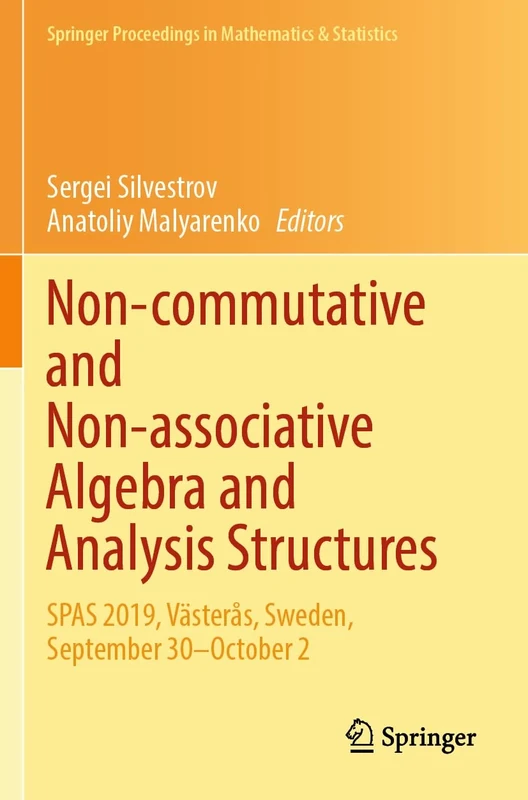 Springer Proceedings in Mathematics & Statistics

Sergei Silvestrov
Anatoliy Malyarenko *Editors*

Non-commutative and Non-associative Algebra and Analysis Structures

SPAS 2019, Västerås, Sweden, September 30–October 2

Springer